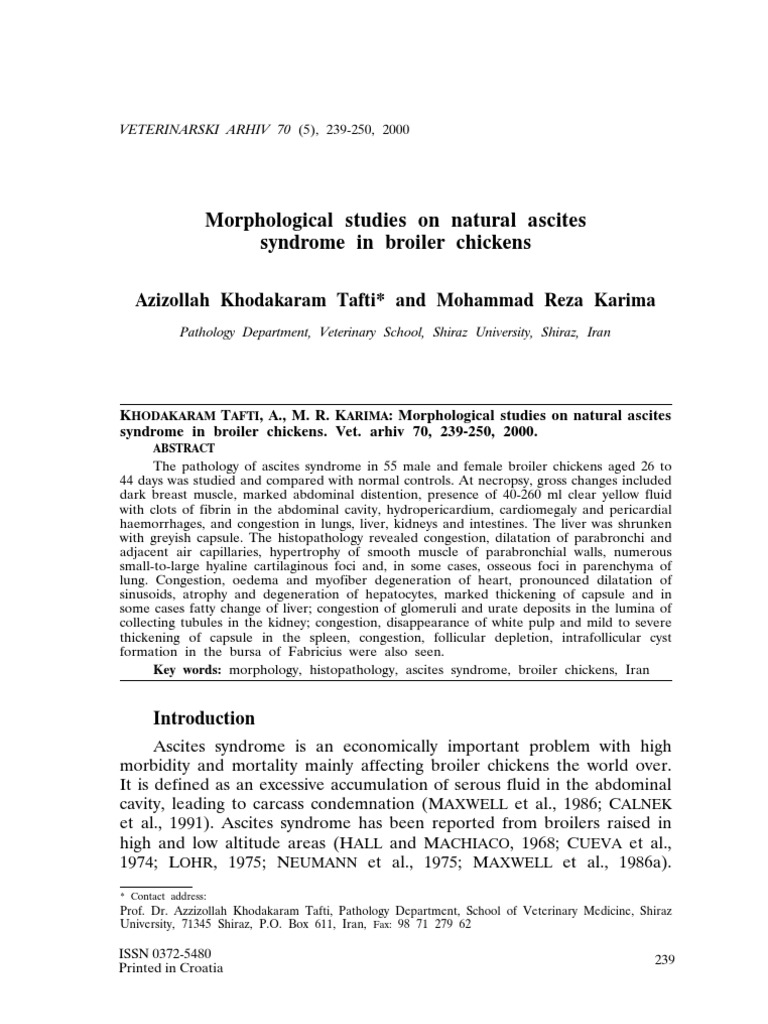 VETERINARSKI ARHIV 70 (5), 239-250, 2000

Morphological studies on natural ascites syndrome in broiler chickens

Azizollah Khodakaram Tafti* and Mohammad Reza Karima

Pathology Department, Veterinary School, Shiraz University, Shiraz, Iran

KHODAKARAM TAFTI, A., M. R. KARIMA: Morphological studies on natural ascites syndrome in broiler chickens. Vet. arhiv 70, 239-250, 2000.

ABSTRACT

The pathology of ascites syndrome in 55 male and female broiler chickens aged 26 to 44 days was studied and compared with normal controls. At necropsy, gross changes included dark breast muscle, marked abdominal distention, presence of 40-260 ml clear yellow fluid with clots of fibrin in the abdominal cavity, hydropericardium, cardiomegaly and pericardial haemorrhages, and congestion in lungs, liver, kidneys and intestines. The liver was shrunken with greyish capsule. The histopathology revealed congestion, dilatation of parabronchi and adjacent air capillaries, hypertrophy of smooth muscle of parabronchial walls, numerous small-to-large hyaline cartilaginous foci and, in some cases, osseous foci in parenchyma of lung. Congestion, oedema and myofiber degeneration of heart, pronounced dilatation of sinusoids, atrophy and degeneration of hepatocytes, marked thickening of capsule and in some cases fatty change of liver; congestion of glomeruli and urate deposits in the lumina of collecting tubules in the kidney; congestion, disappearance of white pulp and mild to severe thickening of capsule in the spleen, congestion, follicular depletion, intrafollicular cyst formation in the bursa of Fabricius were also seen.

Key words: morphology, histopathology, ascites syndrome, broiler chickens, Iran

Introduction

Ascites syndrome is an economically important problem with high morbidity and mortality mainly affecting broiler chickens the world over. It is defined as an excessive accumulation of serous fluid in the abdominal cavity, leading to carcass condemnation (MAXWELL et al., 1986; CALNEK et al., 1991). Ascites syndrome has been reported from broilers raised in high and low altitude areas (HALL and MACHIACO, 1968; CUEVA et al., 1974; LOHR, 1975; NEUMANN et al., 1975; MAXWELL et al., 1986a).

* Contact address:
Prof. Dr. Azzizollah Khodakaram Tafti, Pathology Department, School of Veterinary Medicine, Shiraz University, 71345 Shiraz, P.O. Box 611, Iran, Fax: 98 71 279 62

ISSN 0372-5480
Printed in Croatia

239